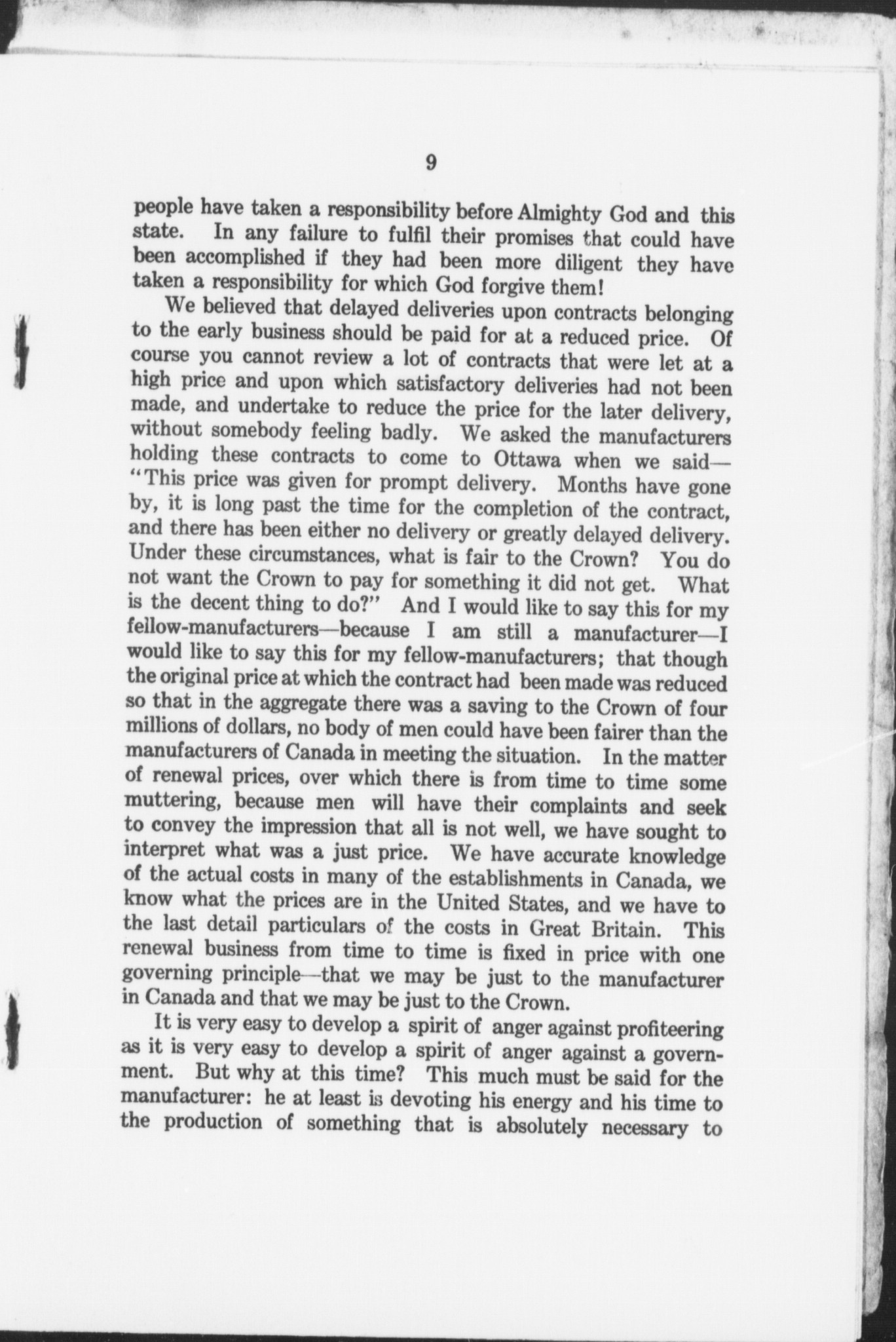 9

people have taken a responsibility before Almighty God and this state. In any failure to fulfil their promises that could have been accomplished if they had been more diligent they have taken a responsibility for which God forgive them!

We believed that delayed deliveries upon contracts belonging to the early business should be paid for at a reduced price. Of course you cannot review a lot of contracts that were let at a high price and upon which satisfactory deliveries had not been made, and undertake to reduce the price for the later delivery, without somebody feeling badly. We asked the manufacturers holding these contracts to come to Ottawa when we said—"This price was given for prompt delivery. Months have gone by, it is long past the time for the completion of the contract, and there has been either no delivery or greatly delayed delivery. Under these circumstances, what is fair to the Crown? You do not want the Crown to pay for something it did not get. What is the decent thing to do?" And I would like to say this for my fellow-manufacturers—because I am still a manufacturer—I would like to say this for my fellow-manufacturers; that though the original price at which the contract had been made was reduced so that in the aggregate there was a saving to the Crown of four millions of dollars, no body of men could have been fairer than the manufacturers of Canada in meeting the situation. In the matter of renewal prices, over which there is from time to time some muttering, because men will have their complaints and seek to convey the impression that all is not well, we have sought to interpret what was a just price. We have accurate knowledge of the actual costs in many of the establishments in Canada, we know what the prices are in the United States, and we have to the last detail particulars of the costs in Great Britain. This renewal business from time to time is fixed in price with one governing principle—that we may be just to the manufacturer in Canada and that we may be just to the Crown.

It is very easy to develop a spirit of anger against profiteering as it is very easy to develop a spirit of anger against a government. But why at this time? This much must be said for the manufacturer: he at least is devoting his energy and his time to the production of something that is absolutely necessary to